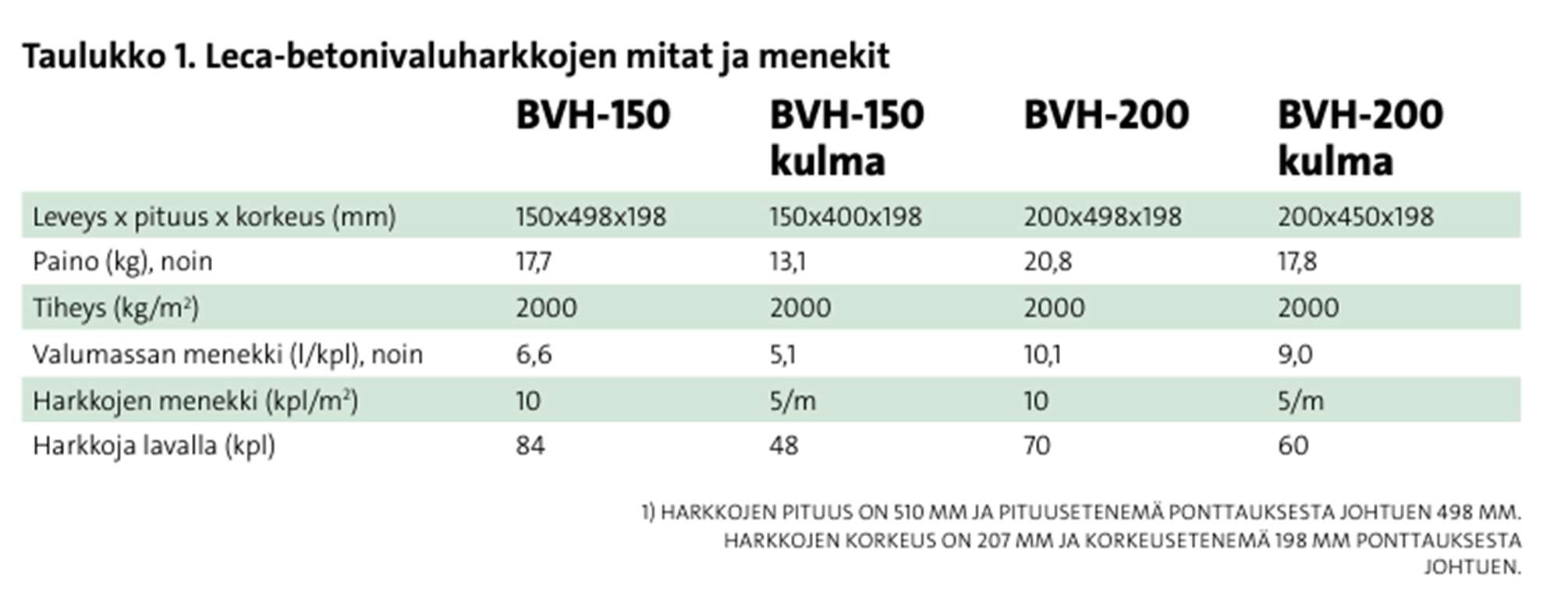 Taulukko 1. Leca-betonivaluharkkojen mitat ja menekit

| | BVH-150 | BVH-150 kulma | BVH-200 | BVH-200 kulma |
|---|---|---|---|---|
| Leveys x pituus x korkeus (mm) | 150x498x198 | 150x400x198 | 200x498x198 | 200x450x198 |
| Paino (kg), noin | 17,7 | 13,1 | 20,8 | 17,8 |
| Tiheys (kg/m$^2$) | 2000 | 2000 | 2000 | 2000 |
| Valumassan menekki (l/kpl), noin | 6,6 | 5,1 | 10,1 | 9,0 |
| Harkkojen menekki (kpl/m$^2$) | 10 | 5/m | 10 | 5/m |
| Harkkoja lavalla (kpl) | 84 | 48 | 70 | 60 |

1) HARKKOJEN PITUUS ON 510 MM JA PITUUSETENEMÄ PONTTAUKSESTA JOHTUEN 498 MM. HARKKOJEN KORKEUS ON 207 MM JA KORKEUSETENEMÄ 198 MM PONTTAUKSESTA JOHTUEN.